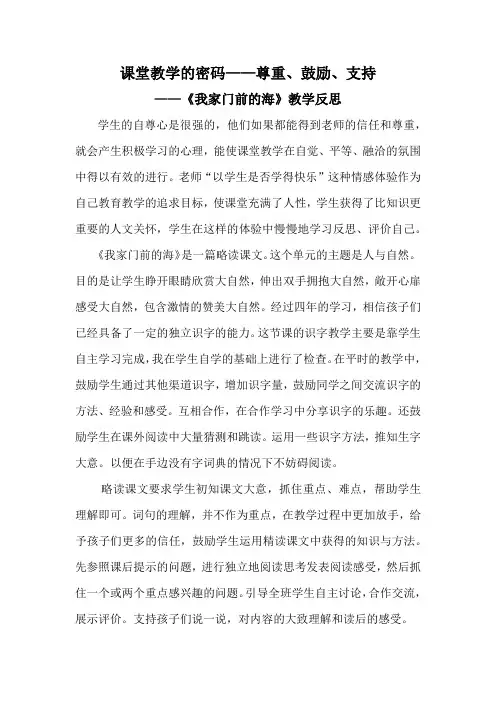 课堂教学的密码——尊重、鼓励、支持

——《我家门前的海》教学反思

学生的自尊心是很强的，他们如果都能得到老师的信任和尊重，就会产生积极学习的心理，能使课堂教学在自觉、平等、融洽的氛围中得以有效的进行。老师“以学生是否学得快乐”这种情感体验作为自己教育教学的追求目标，使课堂充满了人性，学生获得了比知识更重要的人文关怀，学生在这样的体验中慢慢地学习反思、评价自己。

《我家门前的海》是一篇略读课文。这个单元的主题是人与自然。目的是让学生睁开眼睛欣赏大自然，伸出双手拥抱大自然，敞开心扉感受大自然，包含激情的赞美大自然。经过四年的学习，相信孩子们已经具备了一定的独立识字的能力。这节课的识字教学主要是靠学生自主学习完成，我在学生自学的基础上进行了检查。在平时的教学中，鼓励学生通过其他渠道识字，增加识字量，鼓励同学之间交流识字的方法、经验和感受。互相合作，在合作学习中分享识字的乐趣。还鼓励学生在课外阅读中大量猜测和跳读。运用一些识字方法，推知生字大意。以便在手边没有字词典的情况下不妨碍阅读。

略读课文要求学生初知课文大意，抓住重点、难点，帮助学生理解即可。词句的理解，并不作为重点，在教学过程中更加放手，给予孩子们更多的信任，鼓励学生运用精读课文中获得的知识与方法。先参照课后提示的问题，进行独立地阅读思考发表阅读感受，然后抓住一个或两个重点感兴趣的问题。引导全班学生自主讨论，合作交流，展示评价。支持孩子们说一说，对内容的大致理解和读后的感受。